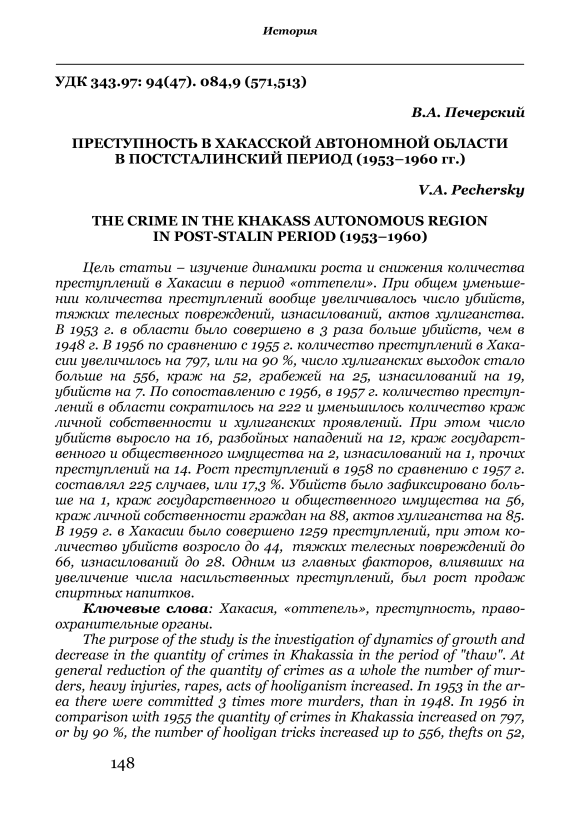 История

УДК 343.97: 94(47). 084,9 (571,513)

В.А. Печерский

ПРЕСТУПНОСТЬ В ХАКАССКОЙ АВТОНОМНОЙ ОБЛАСТИ В ПОСТСТАЛИНСКИЙ ПЕРИОД (1953–1960 гг.)

V.A. Pechersky

THE CRIME IN THE KHAKASS AUTONOMOUS REGION IN POST-STALIN PERIOD (1953–1960)

Цель статьи – изучение динамики роста и снижения количества преступлений в Хакасии в период «оттепели». При общем уменьшении количества преступлений вообще увеличивалось число убийств, тяжких телесных повреждений, изнасилований, актов хулиганства. В 1953 г. в области было совершено в 3 раза больше убийств, чем в 1948 г. В 1956 по сравнению с 1955 г. количество преступлений в Хакасии увеличилось на 797, или на 90 %, число хулиганских выходок стало больше на 556, краж на 52, грабежей на 25, изнасилований на 19, убийств на 7. По сопоставлению с 1956, в 1957 г. количество преступлений в области сократилось на 222 и уменьшилось количество краж личной собственности и хулиганских проявлений. При этом число убийств выросло на 16, разбойных нападений на 12, краж государственного и общественного имущества на 2, изнасилований на 1, прочих преступлений на 14. Рост преступлений в 1958 по сравнению с 1957 г. составлял 225 случаев, или 17,3 %. Убийств было зафиксировано больше на 1, краж государственного и общественного имущества на 56, краж личной собственности граждан на 88, актов хулиганства на 85. В 1959 г. в Хакасии было совершено 1259 преступлений, при этом количество убийств возросло до 44, тяжких телесных повреждений до 66, изнасилований до 28. Одним из главных факторов, влиявших на увеличение числа насильственных преступлений, был рост продаж спиртных напитков.

Ключевые слова: Хакасия, «оттепель», преступность, правоохранительные органы.

The purpose of the study is the investigation of dynamics of growth and decrease in the quantity of crimes in Khakassia in the period of "thaw". At general reduction of the quantity of crimes as a whole the number of murders, heavy injuries, rapes, acts of hooliganism increased. In 1953 in the area there were committed 3 times more murders, than in 1948. In 1956 in comparison with 1955 the quantity of crimes in Khakassia increased on 797, or by 90 %, the number of hooligan tricks increased up to 556, thefts on 52,

148